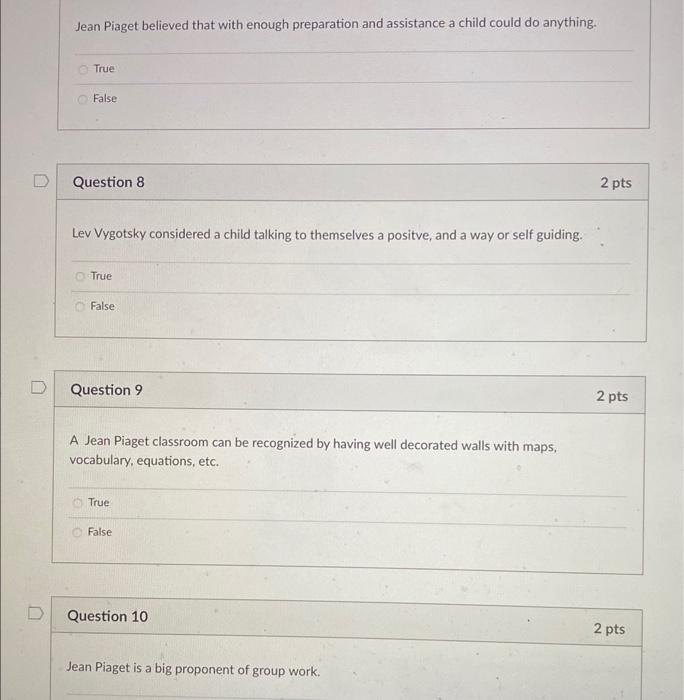 Jean Piaget believed that with enough preparation and assistance a child could do anything.

True

False

Question 8

2 pts

Lev Vygotsky considered a child talking to themselves a positve, and a way or self guiding.

True

False

Question 9

2 pts

A Jean Piaget classroom can be recognized by having well decorated walls with maps, vocabulary, equations, etc.

True

False

Question 10

2 pts

Jean Piaget is a big proponent of group work.